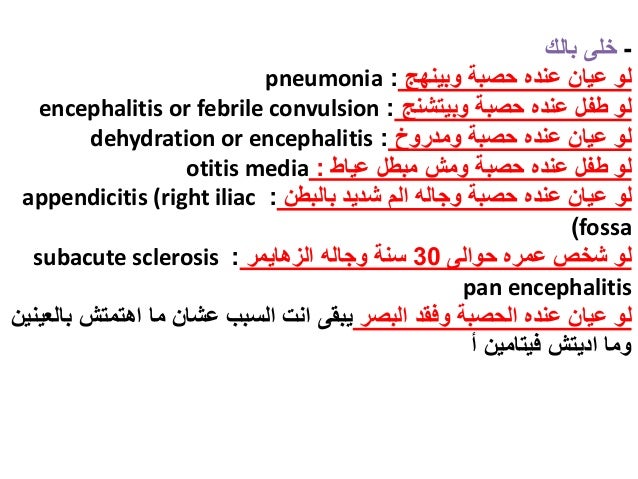 - خلى بالك
لو عيان عنده حصبة وبينهج : pneumonia
لو طفل عنده حصبة وبيتشنج : encephalitis or febrile convulsion
لو عيان عنده حصبة ومدروخ : dehydration or encephalitis
لو طفل عنده حصبة ومش مبطل عياط : otitis media
لو عيان عنده حصبة وجاله الم شديد بالبطن : appendicitis (right iliac fossa)
لو شخص عمره حوالى 30 سنة وجاله الزهايمر : subacute sclerosis pan encephalitis
لو عيان عنده الحصبة وفقد البصر يبقى انت السبب عشان ما اهتمتش بالعينين وما اديتش فيتامين أ